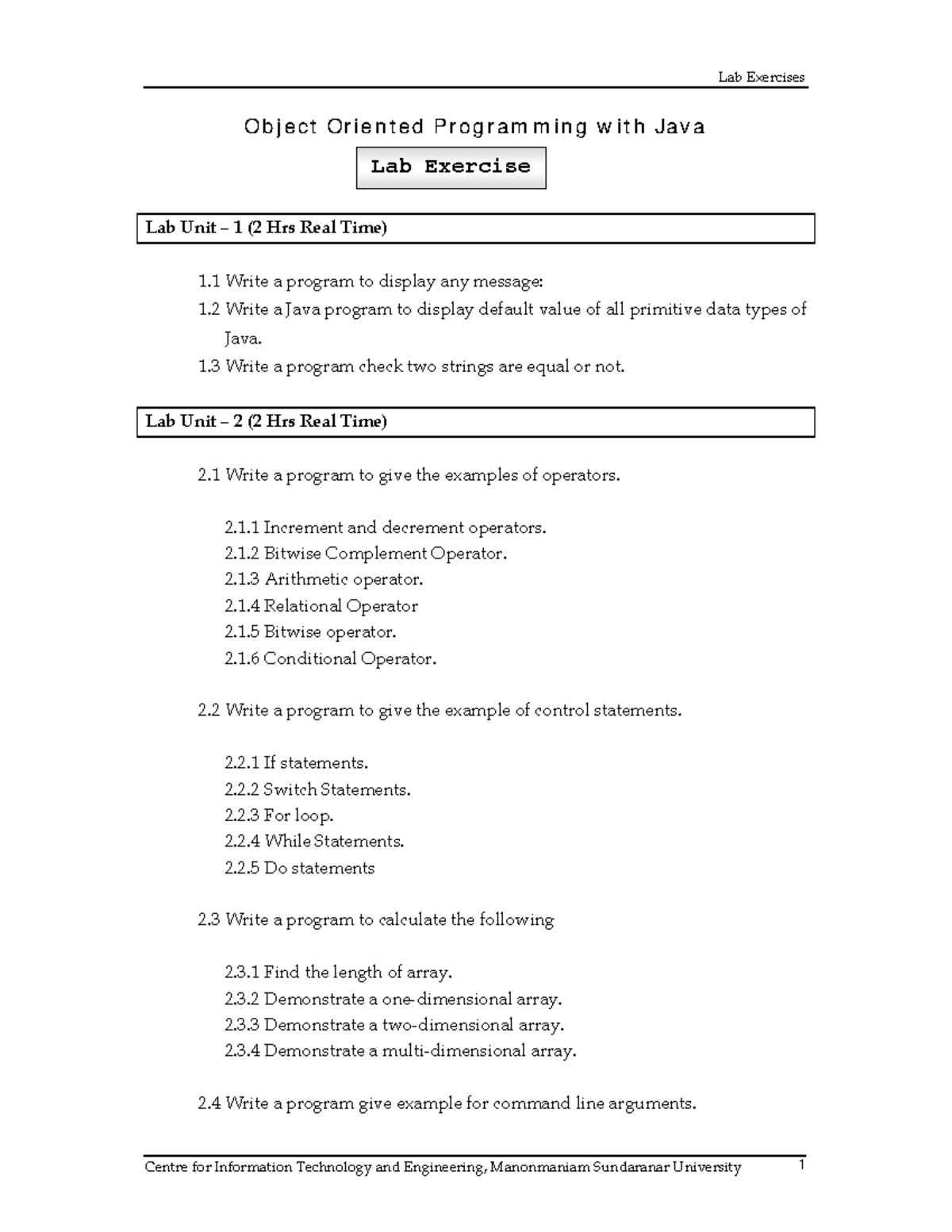 Lab Exercises

Object Oriented Programming with Java

Lab Exercise

Lab Unit – 1 (2 Hrs Real Time)

1.1 Write a program to display any message:
1.2 Write a Java program to display default value of all primitive data types of Java.
1.3 Write a program check two strings are equal or not.

Lab Unit – 2 (2 Hrs Real Time)

2.1 Write a program to give the examples of operators.

2.1.1 Increment and decrement operators.
2.1.2 Bitwise Complement Operator.
2.1.3 Arithmetic operator.
2.1.4 Relational Operator
2.1.5 Bitwise operator.
2.1.6 Conditional Operator.

2.2 Write a program to give the example of control statements.

2.2.1 If statements.
2.2.2 Switch Statements.
2.2.3 For loop.
2.2.4 While Statements.
2.2.5 Do statements

2.3 Write a program to calculate the following

2.3.1 Find the length of array.
2.3.2 Demonstrate a one-dimensional array.
2.3.3 Demonstrate a two-dimensional array.
2.3.4 Demonstrate a multi-dimensional array.

2.4 Write a program give example for command line arguments.

Centre for Information Technology and Engineering, Manonmaniam Sundaranar University 1